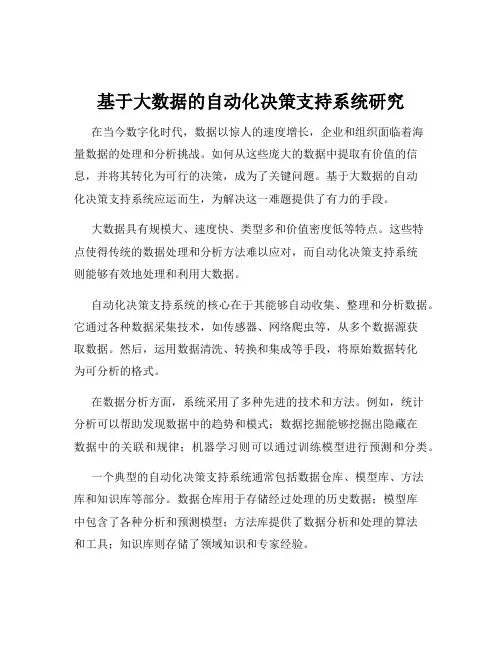 基于大数据的自动化决策支持系统研究

在当今数字化时代，数据以惊人的速度增长，企业和组织面临着海量数据的处理和分析挑战。如何从这些庞大的数据中提取有价值的信息，并将其转化为可行的决策，成为了关键问题。基于大数据的自动化决策支持系统应运而生，为解决这一难题提供了有力的手段。

大数据具有规模大、速度快、类型多和价值密度低等特点。这些特点使得传统的数据处理和分析方法难以应对，而自动化决策支持系统则能够有效地处理和利用大数据。

自动化决策支持系统的核心在于其能够自动收集、整理和分析数据。它通过各种数据采集技术，如传感器、网络爬虫等，从多个数据源获取数据。然后，运用数据清洗、转换和集成等手段，将原始数据转化为可分析的格式。

在数据分析方面，系统采用了多种先进的技术和方法。例如，统计分析可以帮助发现数据中的趋势和模式；数据挖掘能够挖掘出隐藏在数据中的关联和规律；机器学习则可以通过训练模型进行预测和分类。

一个典型的自动化决策支持系统通常包括数据仓库、模型库、方法库和知识库等部分。数据仓库用于存储经过处理的历史数据；模型库中包含了各种分析和预测模型；方法库提供了数据分析和处理的算法和工具；知识库则存储了领域知识和专家经验。